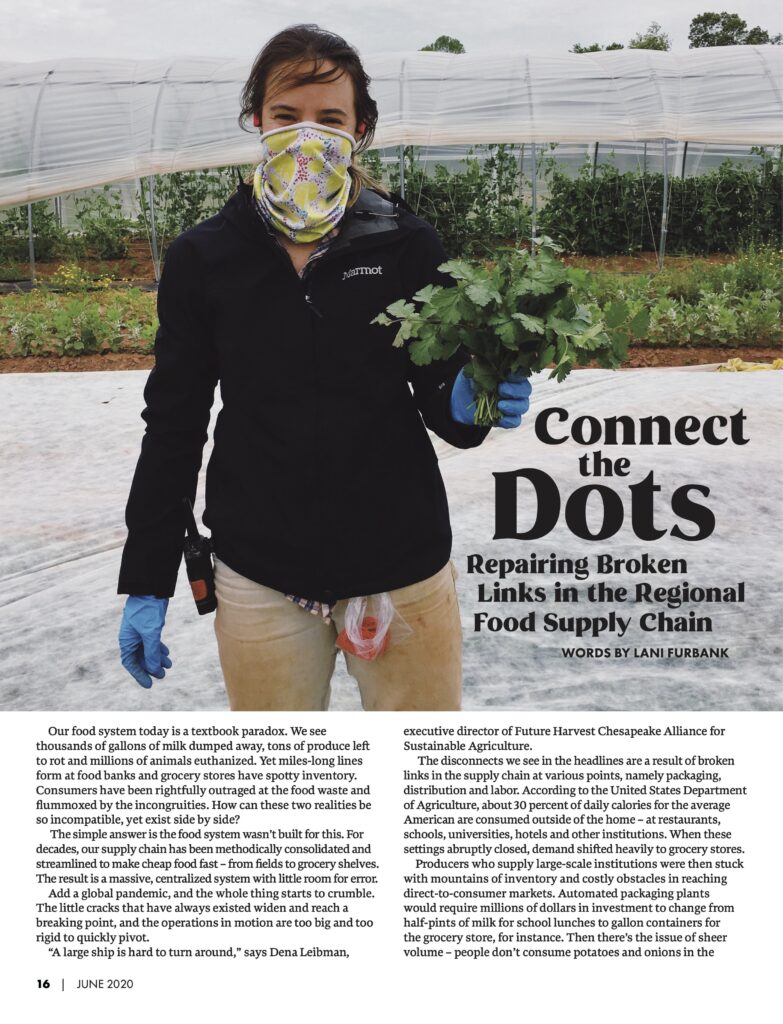 Marmot

Connect the Dots

Repairing Broken Links in the Regional Food Supply Chain

WORDS BY LANI FURBANK

Our food system today is a textbook paradox. We see thousands of gallons of milk dumped away, tons of produce left to rot and millions of animals euthanized. Yet miles-long lines form at food banks and grocery stores have spotty inventory. Consumers have been rightfully outraged at the food waste and flummoxed by the incongruities. How can these two realities be so incompatible, yet exist side by side?

The simple answer is the food system wasn't built for this. For decades, our supply chain has been methodically consolidated and streamlined to make cheap food fast – from fields to grocery shelves. The result is a massive, centralized system with little room for error.

Add a global pandemic, and the whole thing starts to crumble. The little cracks that have always existed widen and reach a breaking point, and the operations in motion are too big and too rigid to quickly pivot.

"A large ship is hard to turn around," says Dena Leibman, executive director of Future Harvest Chesapeake Alliance for Sustainable Agriculture.

The disconnects we see in the headlines are a result of broken links in the supply chain at various points, namely packaging, distribution and labor. According to the United States Department of Agriculture, about 30 percent of daily calories for the average American are consumed outside of the home – at restaurants, schools, universities, hotels and other institutions. When these settings abruptly closed, demand shifted heavily to grocery stores.

Producers who supply large-scale institutions were then stuck with mountains of inventory and costly obstacles in reaching direct-to-consumer markets. Automated packaging plants would require millions of dollars in investment to change from half-pints of milk for school lunches to gallon containers for the grocery store, for instance. Then there's the issue of sheer volume – people don't consume potatoes and onions in the

16 | JUNE 2020